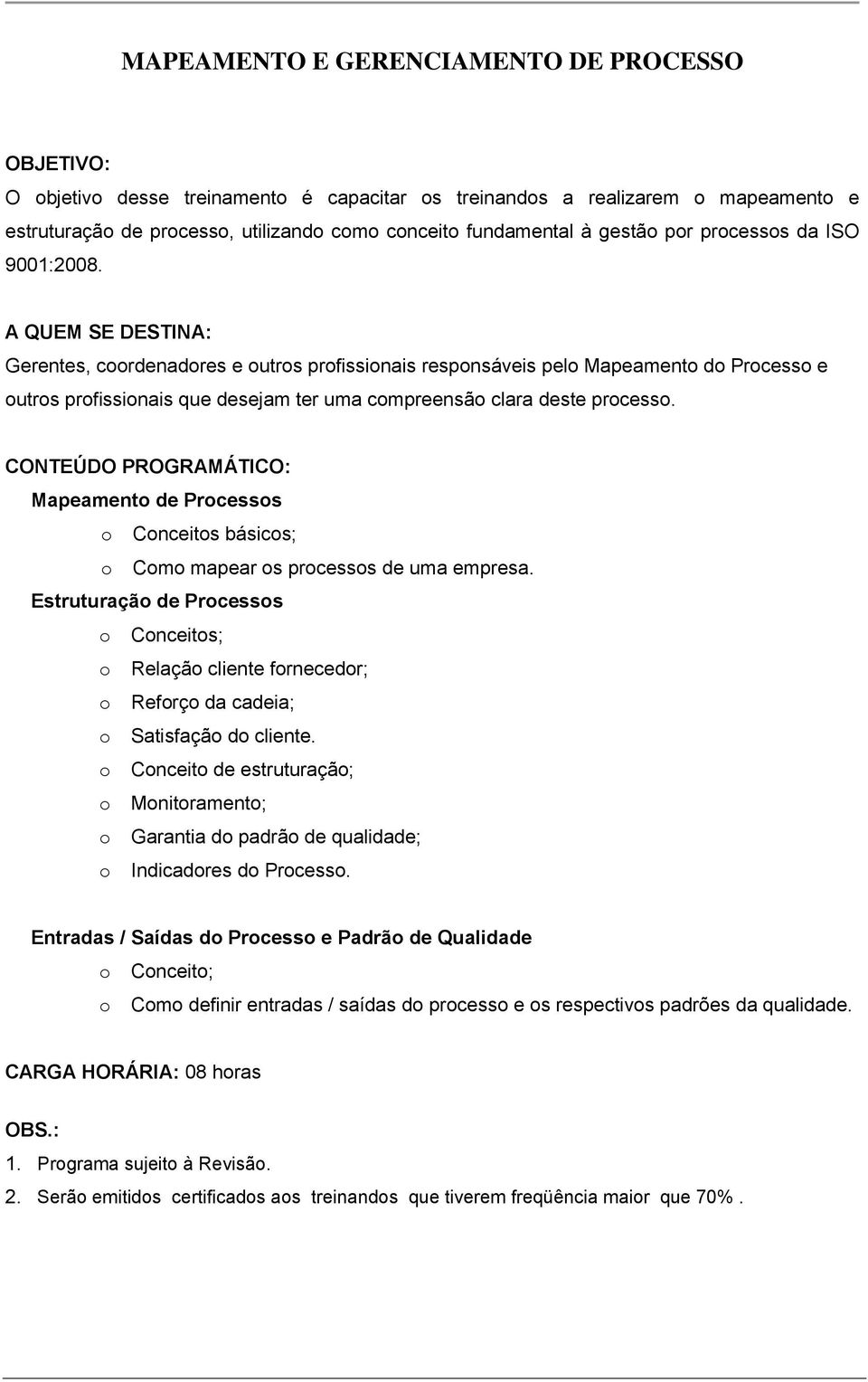 MAPEAMENTO E GERENCIAMENTO DE PROCESSO

OBJETIVO:
O objetivo desse treinamento é capacitar os treinandos a realizarem o mapeamento e estruturação de processo, utilizando como conceito fundamental à gestão por processos da ISO 9001:2008.

A QUEM SE DESTINA:
Gerentes, coordenadores e outros profissionais responsáveis pelo Mapeamento do Processo e outros profissionais que desejam ter uma compreensão clara deste processo.

CONTEÚDO PROGRAMÁTICO:
Mapeamento de Processos
o Conceitos básicos;
o Como mapear os processos de uma empresa.
Estruturação de Processos
o Conceitos;
o Relação cliente fornecedor;
o Reforço da cadeia;
o Satisfação do cliente.
o Conceito de estruturação;
o Monitoramento;
o Garantia do padrão de qualidade;
o Indicadores do Processo.

Entradas / Saídas do Processo e Padrão de Qualidade
o Conceito;
o Como definir entradas / saídas do processo e os respectivos padrões da qualidade.

CARGA HORÁRIA: 08 horas

OBS.:
1. Programa sujeito à Revisão.
2. Serão emitidos certificados aos treinandos que tiverem freqüência maior que 70% .